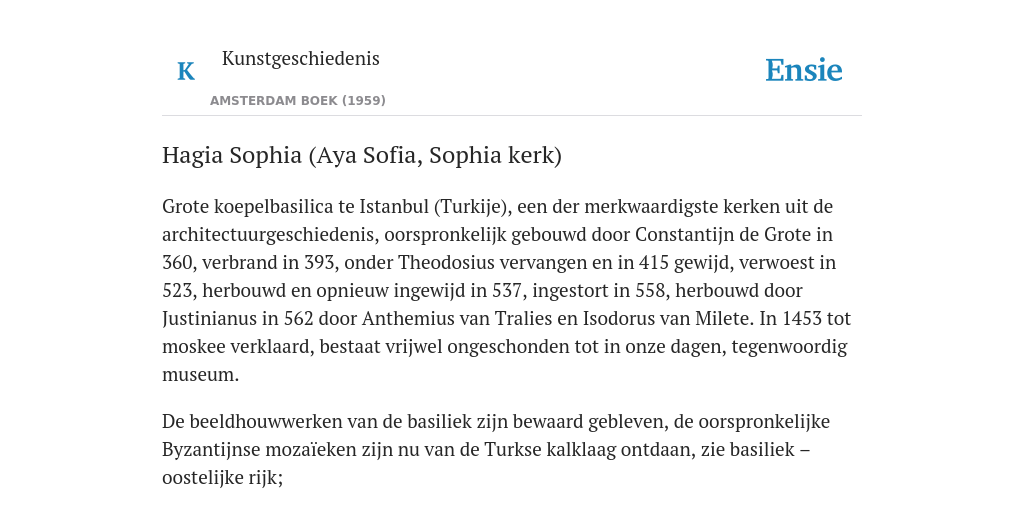 K

Kunstgeschiedenis

AMSTERDAM BOEK (1959)

Ensie

Hagia Sophia (Aya Sofia, Sophia kerk)

Grote koepelbasilica te Istanbul (Turkije), een der merkwaardigste kerken uit de architectuurgeschiedenis, oorspronkelijk gebouwd door Constantijn de Grote in 360, verbrand in 393, onder Theodosius vervangen en in 415 gewijd, verwoest in 523, herbouwd en opnieuw ingewijd in 537, ingestort in 558, herbouwd door Justinianus in 562 door Anthemius van Tralies en Isodorus van Milete. In 1453 tot moskee verklaard, bestaat vrijwel ongeschonden tot in onze dagen, tegenwoordig museum.

De beeldhouwwerken van de basiliek zijn bewaard gebleven, de oorspronkelijke Byzantijnse mozaïeken zijn nu van de Turkse kalklaag ontdaan, zie basiliek – oostelijke rijk;